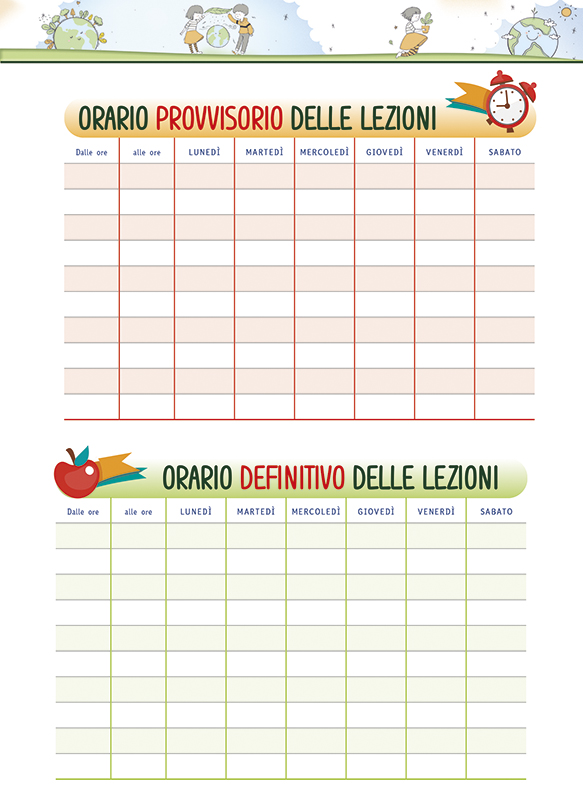 ORARIO PROVVISORIO DELLE LEZIONI

| Dalle ore | alle ore | LUNEDÌ | MARTEDÌ | MERCOLEDÌ | GIOVEDÌ | VENERDÌ | SABATO |
|---|---|---|---|---|---|---|---|
| | | | | | | | |
| | | | | | | | |
| | | | | | | | |
| | | | | | | | |
| | | | | | | | |
| | | | | | | | |
| | | | | | | | |
| | | | | | | | |
| | | | | | | | |
| | | | | | | | |

ORARIO DEFINITIVO DELLE LEZIONI

| Dalle ore | alle ore | LUNEDÌ | MARTEDÌ | MERCOLEDÌ | GIOVEDÌ | VENERDÌ | SABATO |
|---|---|---|---|---|---|---|---|
| | | | | | | | |
| | | | | | | | |
| | | | | | | | |
| | | | | | | | |
| | | | | | | | |
| | | | | | | | |
| | | | | | | | |
| | | | | | | | |
| | | | | | | | |
| | | | | | | | |